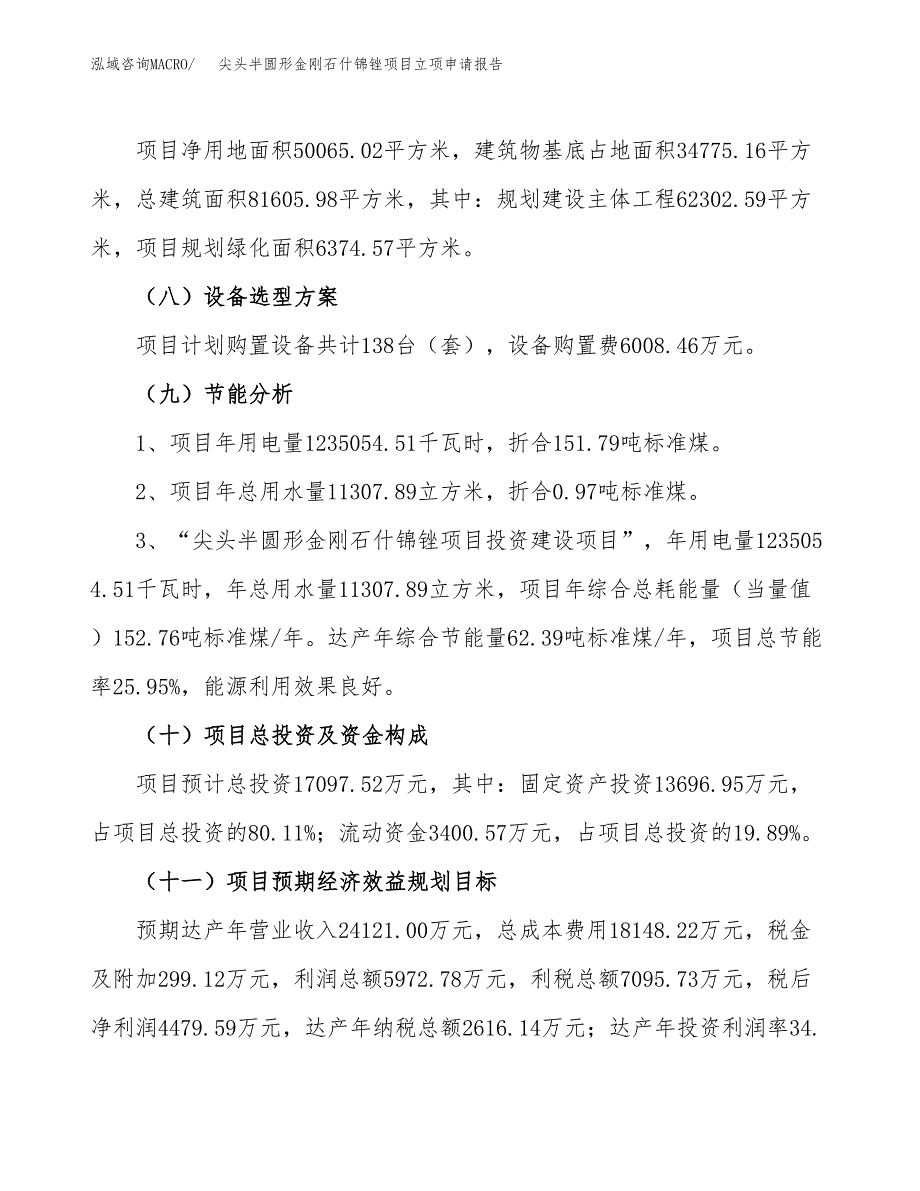 泓域咨询MACRO/　尖头半圆形金刚石什锦锉项目立项申请报告

项目净用地面积50065.02平方米，建筑物基底占地面积34775.16平方米，总建筑面积81605.98平方米，其中：规划建设主体工程62302.59平方米，项目规划绿化面积6374.57平方米。

（八）设备选型方案

项目计划购置设备共计138台（套），设备购置费6008.46万元。

（九）节能分析

1、项目年用电量1235054.51千瓦时，折合151.79吨标准煤。

2、项目年总用水量11307.89立方米，折合0.97吨标准煤。

3、“尖头半圆形金刚石什锦锉项目投资建设项目”，年用电量1235054.51千瓦时，年总用水量11307.89立方米，项目年综合总耗能量（当量值）152.76吨标准煤/年。达产年综合节能量62.39吨标准煤/年，项目总节能率25.95%，能源利用效果良好。

（十）项目总投资及资金构成

项目预计总投资17097.52万元，其中：固定资产投资13696.95万元，占项目总投资的80.11%；流动资金3400.57万元，占项目总投资的19.89%。

（十一）项目预期经济效益规划目标

预期达产年营业收入24121.00万元，总成本费用18148.22万元，税金及附加299.12万元，利润总额5972.78万元，利税总额7095.73万元，税后净利润4479.59万元，达产年纳税总额2616.14万元；达产年投资利润率34.